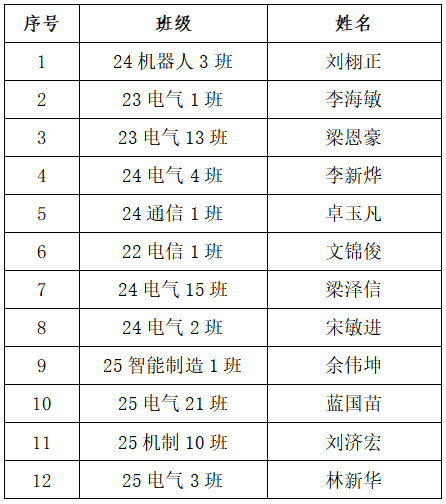 | 序号 | 班级 | 姓名 |
|---|---|---|
| 1 | 24 机器人 3 班 | 刘栩正 |
| 2 | 23 电气 1 班 | 李海敏 |
| 3 | 23 电气 13 班 | 梁恩豪 |
| 4 | 24 电气 4 班 | 李新烨 |
| 5 | 24 通信 1 班 | 卓玉凡 |
| 6 | 22 电信 1 班 | 文锦俊 |
| 7 | 24 电气 15 班 | 梁泽信 |
| 8 | 24 电气 2 班 | 宋敏进 |
| 9 | 25 智能制造 1 班 | 余伟坤 |
| 10 | 25 电气 21 班 | 蓝国苗 |
| 11 | 25 机制 10 班 | 刘济宏 |
| 12 | 25 电气 3 班 | 林新华 |